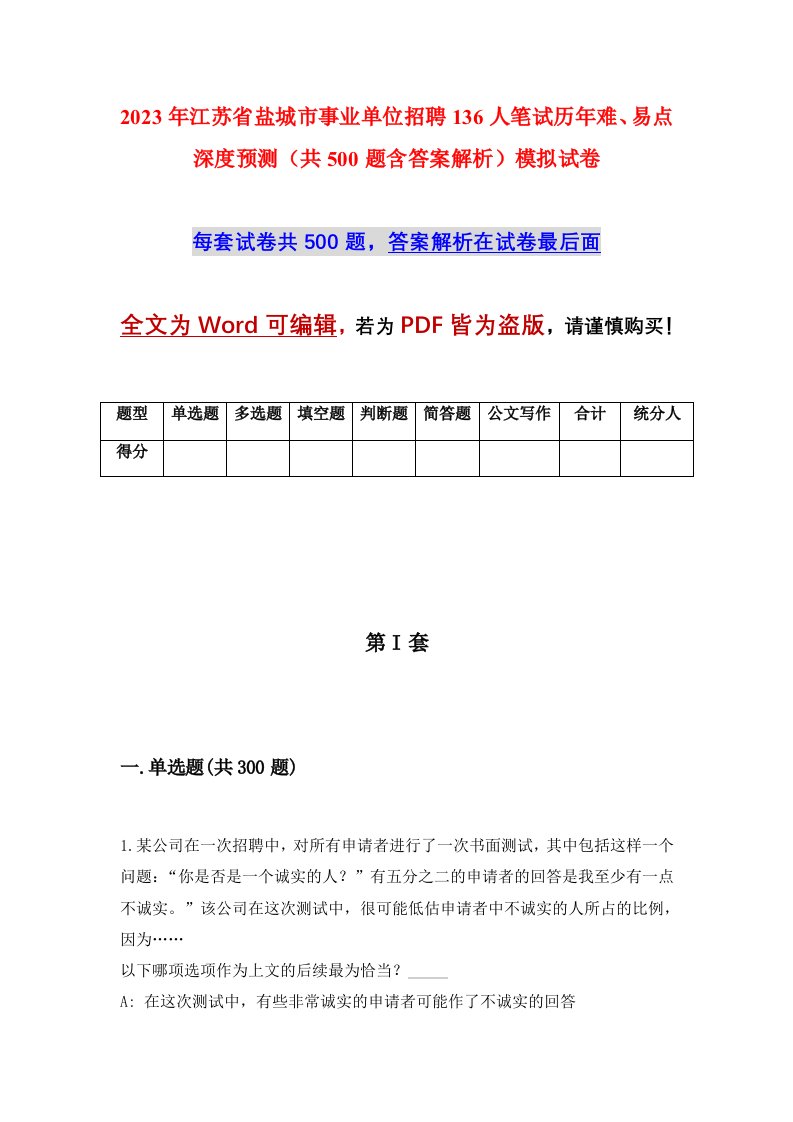 2023年江苏省盐城市事业单位招聘136人笔试历年难、易点深度预测（共500题含答案解析）模拟试卷

每套试卷共500题，答案解析在试卷最后面

全文为Word可编辑，若为PDF皆为盗版，请谨慎购买！

| 题型 | 单选题 | 多选题 | 填空题 | 判断题 | 简答题 | 公文写作 | 合计 | 统分人 |
|---|---|---|---|---|---|---|---|---|
| 得分 | | | | | | | | |

第I套

一.单选题(共300题)

1.某公司在一次招聘中，对所有申请者进行了一次书面测试，其中包括这样一个问题：“你是否是一个诚实的人？”有五分之二的申请者的回答是我至少有一点不诚实。”该公司在这次测试中，很可能低估申请者中不诚实的人所占的比例，因为……

以下哪项选项作为上文的后续最为恰当？_____

A: 在这次测试中，有些非常诚实的申请者可能作了不诚实的回答